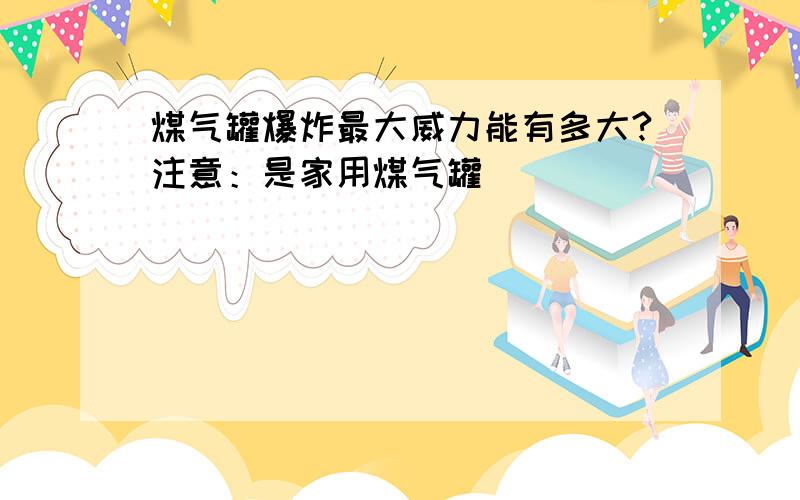 煤气罐爆炸最大威力能有多大?注意：是家用煤气罐